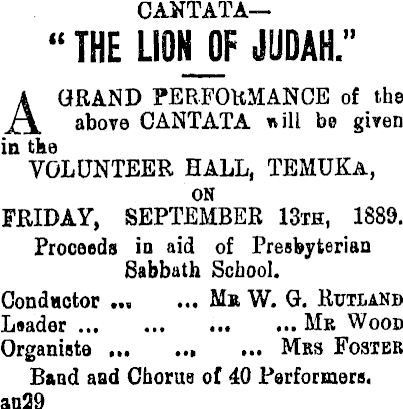 CANTATA—

"THE LION OF JUDAH."

A GRAND PERFORMANCE of the above CANTATA will be given in the

VOLUNTEER HALL, TEMUKA,

ON

FRIDAY, SEPTEMBER 13TH, 1889.

Proceeds in aid of Presbyterian Sabbath School.

Conductor ... ... MR W. G. RUTLAND
Leader ... ... ... ... MR WOOD
Organiste ... ... ... MRS FOSTER

Band and Chorus of 40 Performers.

au29